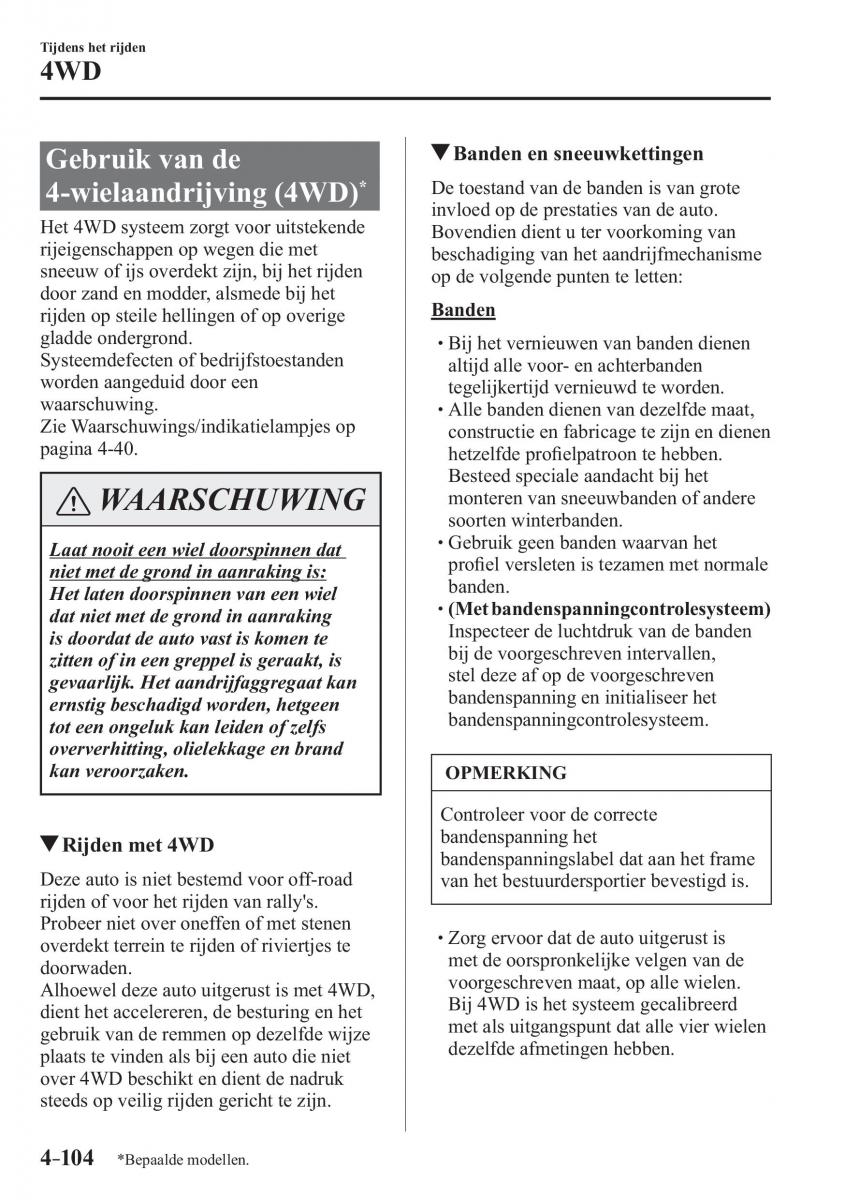 Tijdens het rijden
4WD

Gebruik van de 4-wielaandrijving (4WD)*

Het 4WD systeem zorgt voor uitstekende rijeigenschappen op wegen die met sneeuw of ijs overdekt zijn, bij het rijden door zand en modder, alsmede bij het rijden op steile hellingen of op overige gladde ondergrond.
Systeemdefecten of bedrijfstoestanden worden aangeduid door een waarschuwing.
Zie Waarschuwings/indikatielampjes op pagina 4-40.

WAARSCHUWING

Laat nooit een wiel doorspinnen dat niet met de grond in aanraking is:
Het laten doorspinnen van een wiel dat niet met de grond in aanraking is doordat de auto vast is komen te zitten of in een greppel is geraakt, is gevaarlijk. Het aandrijfaggregaat kan ernstig beschadigd worden, hetgeen tot een ongeluk kan leiden of zelfs oververhitting, olielekkage en brand kan veroorzaken.

▼Rijden met 4WD

Deze auto is niet bestemd voor off-road rijden of voor het rijden van rally's.
Probeer niet over oneffen of met stenen overdekt terrein te rijden of riviertjes te doorwaden.
Alhoewel deze auto uitgerust is met 4WD, dient het accelereren, de besturing en het gebruik van de remmen op dezelfde wijze plaats te vinden als bij een auto die niet over 4WD beschikt en dient de nadruk steeds op veilig rijden gericht te zijn.

▼Banden en sneeuwkettingen

De toestand van de banden is van grote invloed op de prestaties van de auto.
Bovendien dient u ter voorkoming van beschadiging van het aandrijfmechanisme op de volgende punten te letten:

Banden

• Bij het vernieuwen van banden dienen altijd alle voor- en achterbanden tegelijkertijd vernieuwd te worden.
• Alle banden dienen van dezelfde maat, constructie en fabricage te zijn en dienen hetzelfde profielpatroon te hebben. Besteed speciale aandacht bij het monteren van sneeuwbanden of andere soorten winterbanden.
• Gebruik geen banden waarvan het profiel versleten is tezamen met normale banden.
• (Met bandenspanningcontrolesysteem) Inspecteer de luchtdruk van de banden bij de voorgeschreven intervallen, stel deze af op de voorgeschreven bandenspanning en initialiseer het bandenspanningcontrolesysteem.

OPMERKING

Controleer voor de correcte bandenspanning het bandenspanningslabel dat aan het frame van het bestuurdersportier bevestigd is.

• Zorg ervoor dat de auto uitgerust is met de oorspronkelijke velgen van de voorgeschreven maat, op alle wielen. Bij 4WD is het systeem gecalibreerd met als uitgangspunt dat alle vier wielen dezelfde afmetingen hebben.

4-104 *Bepaalde modellen.